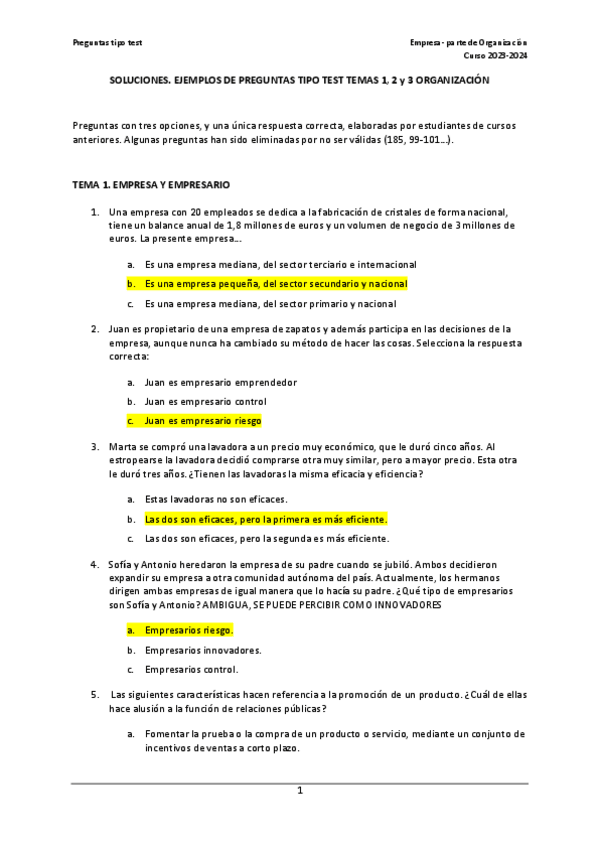 Preguntas tipo test

Empresa - parte de Organización
Curso 2023-2024

SOLUCIONES. EJEMPLOS DE PREGUNTAS TIPO TEST TEMAS 1, 2 y 3 ORGANIZACIÓN

Preguntas con tres opciones, y una única respuesta correcta, elaboradas por estudiantes de cursos anteriores. Algunas preguntas han sido eliminadas por no ser válidas (185, 99-101…).

TEMA 1. EMPRESA Y EMPRESARIO

1. Una empresa con 20 empleados se dedica a la fabricación de cristales de forma nacional, tiene un balance anual de 1,8 millones de euros y un volumen de negocio de 3 millones de euros. La presente empresa…

a. Es una empresa mediana, del sector terciario e internacional

b. Es una empresa pequeña, del sector secundario y nacional

c. Es una empresa mediana, del sector primario y nacional

2. Juan es propietario de una empresa de zapatos y además participa en las decisiones de la empresa, aunque nunca ha cambiado su método de hacer las cosas. Selecciona la respuesta correcta:

a. Juan es empresario emprendedor

b. Juan es empresario control

c. Juan es empresario riesgo

3. Marta se compró una lavadora a un precio muy económico, que le duró cinco años. Al estropearse la lavadora decidió comprarse otra muy similar, pero a mayor precio. Esta otra le duró tres años. ¿Tienen las lavadoras la misma eficacia y eficiencia?

a. Estas lavadoras no son eficaces.

b. Las dos son eficaces, pero la primera es más eficiente.

c. Las dos son eficaces, pero la segunda es más eficiente.

4. Sofía y Antonio heredaron la empresa de su padre cuando se jubiló. Ambos decidieron expandir su empresa a otra comunidad autónoma del país. Actualmente, los hermanos dirigen ambas empresas de igual manera que lo hacía su padre. ¿Qué tipo de empresarios son Sofía y Antonio? AMBIGUA, SE PUEDE PERCIBIR COMO INNOVADORES

a. Empresarios riesgo.

b. Empresarios innovadores.

c. Empresarios control.

5. Las siguientes características hacen referencia a la promoción de un producto. ¿Cuál de ellas hace alusión a la función de relaciones públicas?

a. Fomentar la prueba o la compra de un producto o servicio, mediante un conjunto de incentivos de ventas a corto plazo.

1